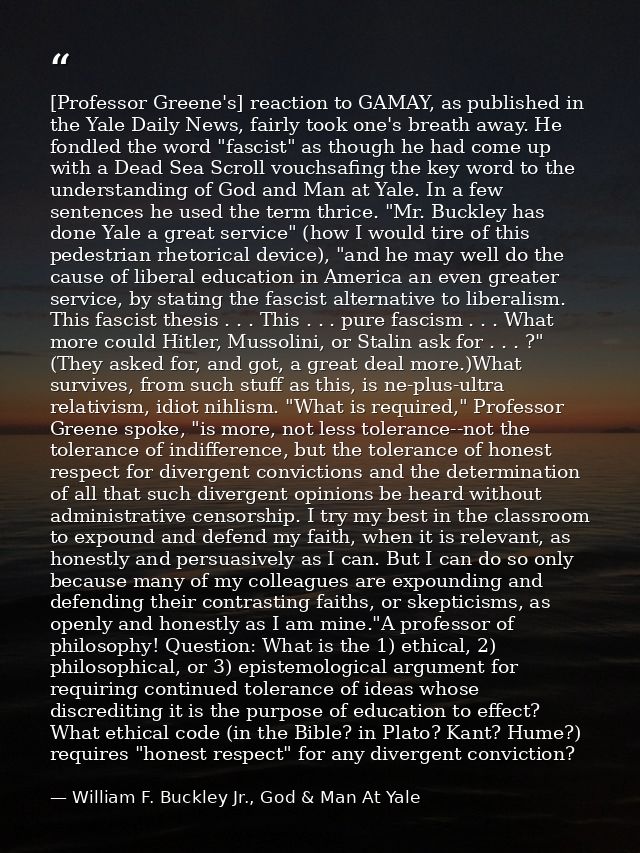 "

[Professor Greene's] reaction to GAMAY, as published in the Yale Daily News, fairly took one's breath away. He fondled the word "fascist" as though he had come up with a Dead Sea Scroll vouchsafing the key word to the understanding of God and Man at Yale. In a few sentences he used the term thrice. "Mr. Buckley has done Yale a great service" (how I would tire of this pedestrian rhetorical device), "and he may well do the cause of liberal education in America an even greater service, by stating the fascist alternative to liberalism. This fascist thesis . . . This . . . pure fascism . . . What more could Hitler, Mussolini, or Stalin ask for . . . ?" (They asked for, and got, a great deal more.)What survives, from such stuff as this, is ne-plus-ultra relativism, idiot nihlism. "What is required," Professor Greene spoke, "is more, not less tolerance--not the tolerance of indifference, but the tolerance of honest respect for divergent convictions and the determination of all that such divergent opinions be heard without administrative censorship. I try my best in the classroom to expound and defend my faith, when it is relevant, as honestly and persuasively as I can. But I can do so only because many of my colleagues are expounding and defending their contrasting faiths, or skepticisms, as openly and honestly as I am mine."A professor of philosophy! Question: What is the 1) ethical, 2) philosophical, or 3) epistemological argument for requiring continued tolerance of ideas whose discrediting it is the purpose of education to effect? What ethical code (in the Bible? in Plato? Kant? Hume?) requires "honest respect" for any divergent conviction?

— William F. Buckley Jr., God & Man At Yale